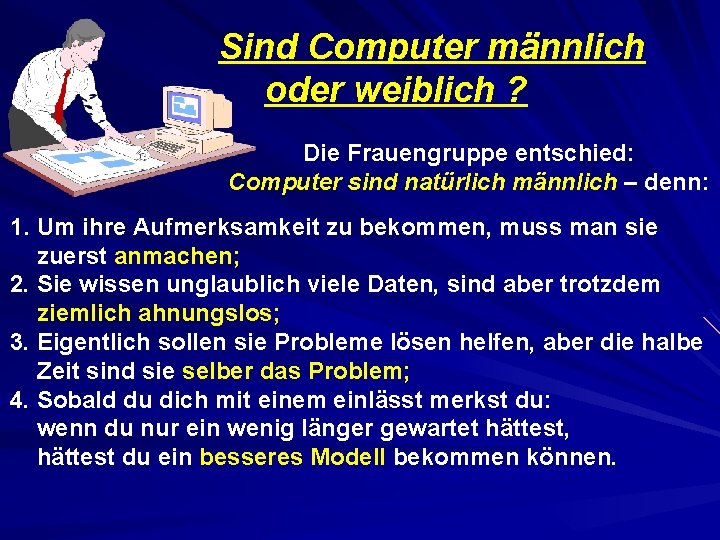 Sind Computer männlich oder weiblich ?

Die Frauengruppe entschied:
Computer sind natürlich männlich – denn:

1. Um ihre Aufmerksamkeit zu bekommen, muss man sie zuerst anmachen;
2. Sie wissen unglaublich viele Daten, sind aber trotzdem ziemlich ahnungslos;
3. Eigentlich sollen sie Probleme lösen helfen, aber die halbe Zeit sind sie selber das Problem;
4. Sobald du dich mit einem einlässt merkst du: wenn du nur ein wenig länger gewartet hättest, hättest du ein besseres Modell bekommen können.